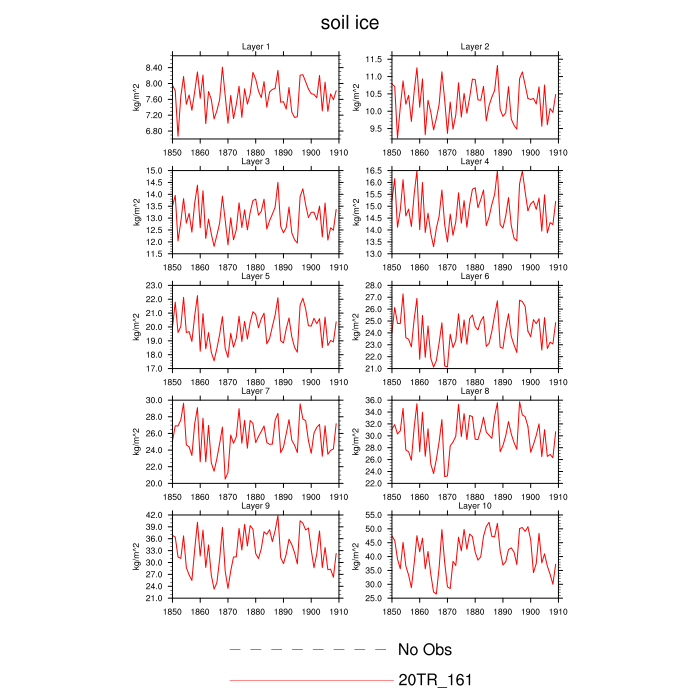 soil ice

Layer 1
kg/m^2
8.40
8.00
7.60
7.20
6.80
1850 1860 1870 1880 1890 1900 1910

Layer 2
kg/m^2
11.5
11.0
10.5
10.0
9.5
1850 1860 1870 1880 1890 1900 1910

Layer 3
kg/m^2
15.0
14.5
14.0
13.5
13.0
12.5
12.0
11.5
1850 1860 1870 1880 1890 1900 1910

Layer 4
kg/m^2
16.5
16.0
15.5
15.0
14.5
14.0
13.5
13.0
1850 1860 1870 1880 1890 1900 1910

Layer 5
kg/m^2
23.0
22.0
21.0
20.0
19.0
18.0
17.0
1850 1860 1870 1880 1890 1900 1910

Layer 6
kg/m^2
28.0
27.0
26.0
25.0
24.0
23.0
22.0
21.0
1850 1860 1870 1880 1890 1900 1910

Layer 7
kg/m^2
30.0
28.0
26.0
24.0
22.0
20.0
1850 1860 1870 1880 1890 1900 1910

Layer 8
kg/m^2
36.0
34.0
32.0
30.0
28.0
26.0
24.0
22.0
1850 1860 1870 1880 1890 1900 1910

Layer 9
kg/m^2
42.0
39.0
36.0
33.0
30.0
27.0
24.0
21.0
1850 1860 1870 1880 1890 1900 1910

Layer 10
kg/m^2
55.0
50.0
45.0
40.0
35.0
30.0
25.0
1850 1860 1870 1880 1890 1900 1910

No Obs
20TR_161